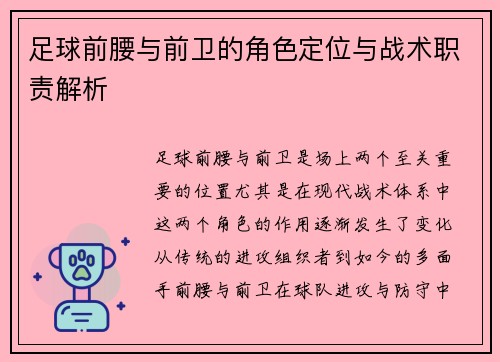 足球前腰与前卫的角色定位与战术职责解析

足球前腰与前卫是场上两个至关重要的位置尤其是在现代战术体系中这两个角色的作用逐渐发生了变化从传统的进攻组织者到如今的多面手前腰与前卫在球队进攻与防守中